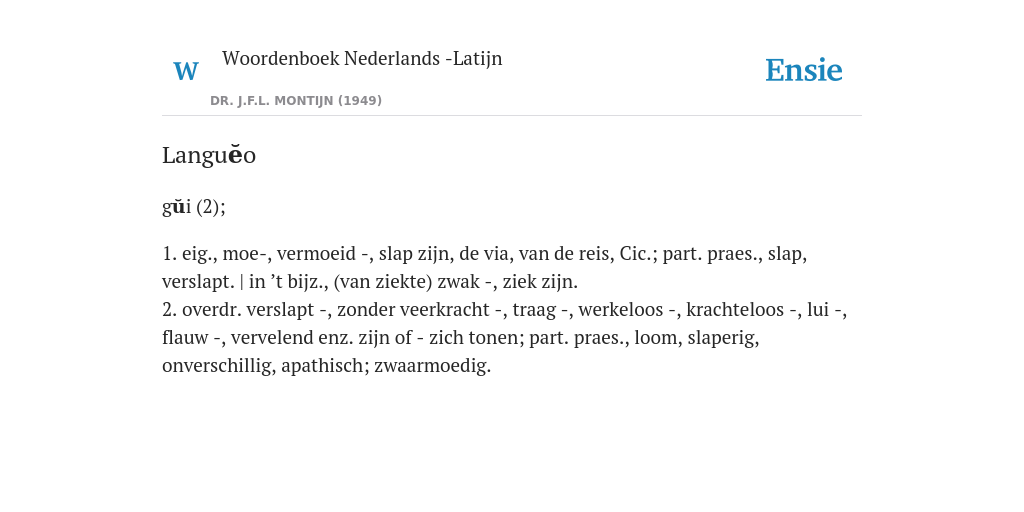 W

Woordenboek Nederlands -Latijn

DR. J.F.L. MONTIJN (1949)

Ensie

Languĕo

gŭi (2);

1. eig., moe-, vermoeid -, slap zijn, de via, van de reis, Cic.; part. praes., slap, verslapt. | in ’t bijz., (van ziekte) zwak -, ziek zijn.
2. overdr. verslapt -, zonder veerkracht -, traag -, werkeloos -, krachteloos -, lui -, flauw -, vervelend enz. zijn of - zich tonen; part. praes., loom, slaperig, onverschillig, apathisch; zwaarmoedig.